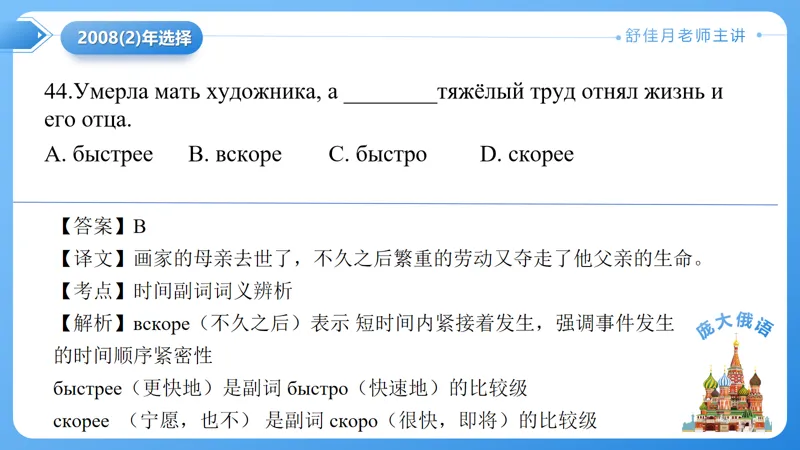 2008(2)年选择

舒佳月老师主讲

44.Умерла мать художника, а ________тяжёлый труд отнял жизнь и его отца.

A. быстрее　B. вскоре　C. быстро　D. скорее

【答案】B

【译文】画家的母亲去世了，不久之后繁重的劳动又夺走了他父亲的生命。

【考点】时间副词词义辨析

【解析】вскоре（不久之后）表示 短时间内紧接着发生，强调事件发生的时间顺序紧密性

быстрее（更快地）是副词 быстро（快速地）的比较级

скорее （宁愿，也不） 是副词 скоро（很快，即将）的比较级

庞大俄语